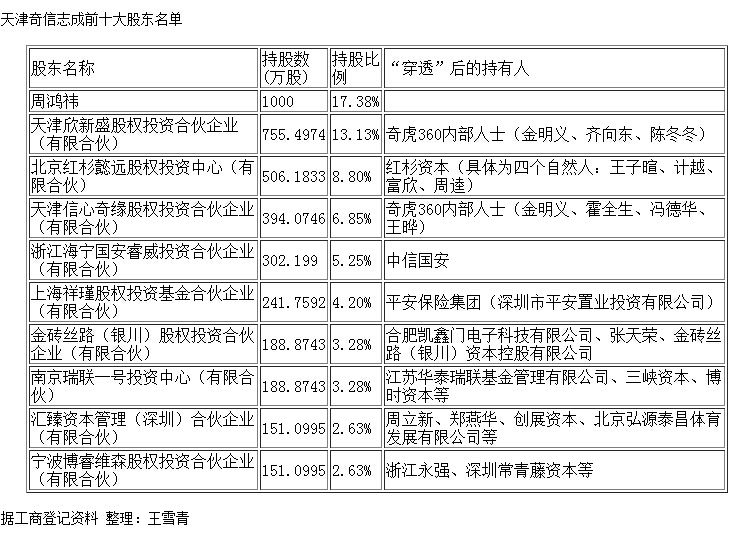 天津奇信志成前十大股东名单

| 股东名称 | 持股数（万股） | 持股比例 | “穿透”后的持有人 |
|---|---|---|---|
| 周鸿祎 | 1000 | 17.38% | |
| 天津欣新盛股权投资合伙企业（有限合伙） | 755.4974 | 13.13% | 奇虎360内部人士（金明义、齐向东、陈冬冬） |
| 北京红杉懿远股权投资中心（有限合伙） | 506.1833 | 8.80% | 红杉资本（具体为四个自然人：王子暄、计越、富欣、周逵） |
| 天津信心奇缘股权投资合伙企业（有限合伙） | 394.0746 | 6.85% | 奇虎360内部人士（金明义、霍全生、冯德华、王晔） |
| 浙江海宁国安睿威投资合伙企业（有限合伙） | 302.199 | 5.25% | 中信国安 |
| 上海祥瑾股权投资基金合伙企业（有限合伙） | 241.7592 | 4.20% | 平安保险集团（深圳市平安置业投资有限公司） |
| 金砖丝路（银川）股权投资合伙企业（有限合伙） | 188.8743 | 3.28% | 合肥凯鑫门电子科技有限公司、张天荣、金砖丝路（银川）资本控股有限公司 |
| 南京瑞联一号投资中心（有限合伙） | 188.8743 | 3.28% | 江苏华泰瑞联基金管理有限公司、三峡资本、博时资本等 |
| 汇臻资本管理（深圳）合伙企业（有限合伙） | 151.0995 | 2.63% | 周立新、郑燕华、创展资本、北京弘源泰昌体育发展有限公司等 |
| 宁波博睿维森股权投资合伙企业（有限合伙） | 151.0995 | 2.63% | 浙江永强、深圳常青藤资本等 |

据工商登记资料 整理：王雪青